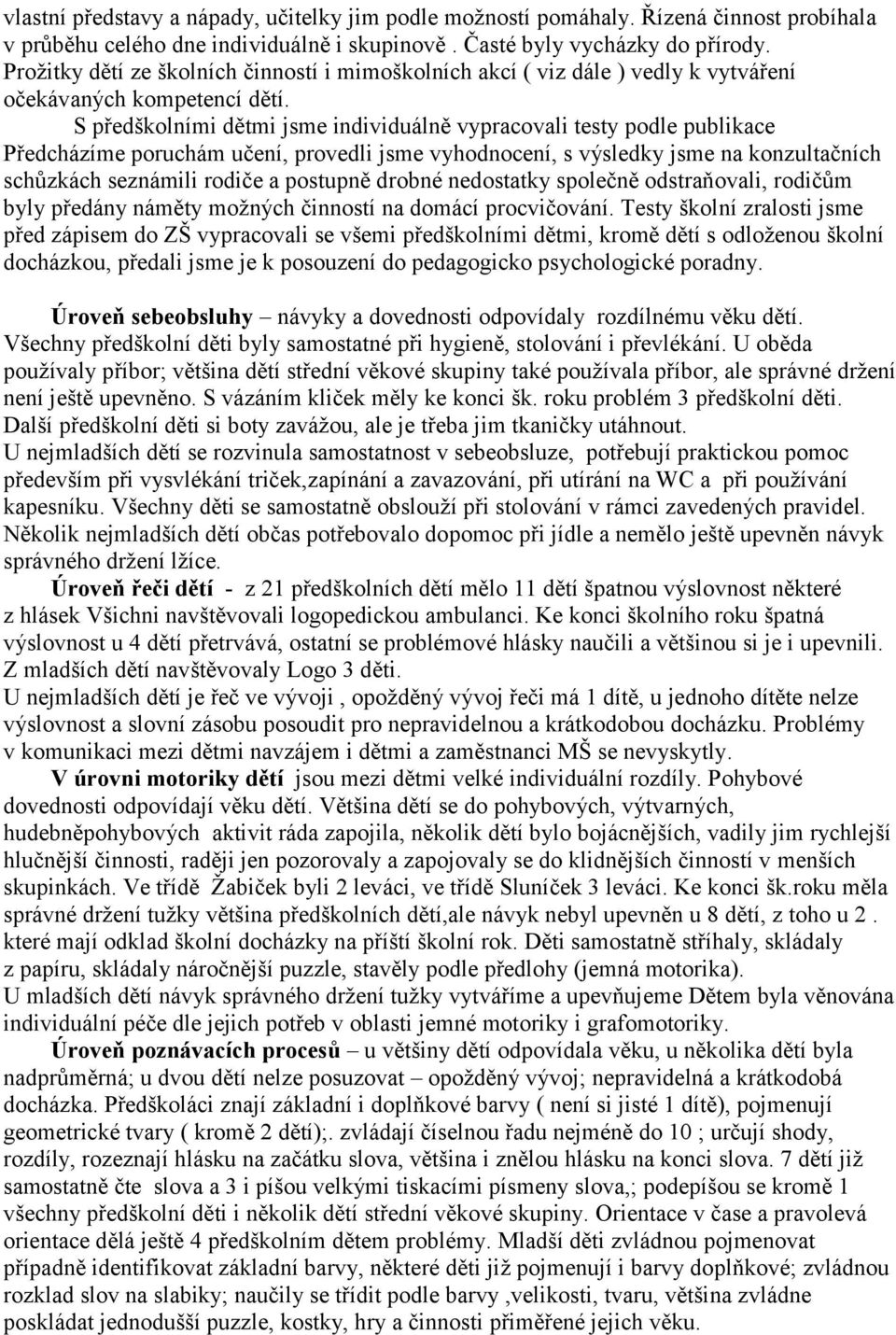 vlastní představy a nápady, učitelky jim podle možností pomáhaly. Řízená činnost probíhala v průběhu celého dne individuálně i skupinově . Časté byly vycházky do přírody. Prožitky dětí ze školních činností i mimoškolních akcí ( viz dále ) vedly k vytváření očekávaných kompetencí dětí.

S předškolními dětmi jsme individuálně vypracovali testy podle publikace Předcházíme poruchám učení, provedli jsme vyhodnocení, s výsledky jsme na konzultačních schůzkách seznámili rodiče a postupně drobné nedostatky společně odstraňovali, rodičům byly předány náměty možných činností na domácí procvičování. Testy školní zralosti jsme před zápisem do ZŠ vypracovali se všemi předškolními dětmi, kromě dětí s odloženou školní docházkou, předali jsme je k posouzení do pedagogicko psychologické poradny.

Úroveň sebeobsluhy – návyky a dovednosti odpovídaly rozdílnému věku dětí. Všechny předškolní děti byly samostatné při hygieně, stolování i převlékání. U oběda používaly příbor; většina dětí střední věkové skupiny také používala příbor, ale správné držení není ještě upevněno. S vázáním kliček měly ke konci šk. roku problém 3 předškolní děti. Další předškolní děti si boty zavážou, ale je třeba jim tkaničky utáhnout.
U nejmladších dětí se rozvinula samostatnost v sebeobsluze, potřebují praktickou pomoc především při vysvlékání triček,zapínání a zavazování, při utírání na WC a při používání kapesníku. Všechny děti se samostatně obslouží při stolování v rámci zavedených pravidel. Několik nejmladších dětí občas potřebovalo dopomoc při jídle a nemělo ještě upevněn návyk správného držení lžíce.

Úroveň řeči dětí - z 21 předškolních dětí mělo 11 dětí špatnou výslovnost některé z hlásek Všichni navštěvovali logopedickou ambulanci. Ke konci školního roku špatná výslovnost u 4 dětí přetrvává, ostatní se problémové hlásky naučili a většinou si je i upevnili. Z mladších dětí navštěvovaly Logo 3 děti.
U nejmladších dětí je řeč ve vývoji , opožděný vývoj řeči má 1 dítě, u jednoho dítěte nelze výslovnost a slovní zásobu posoudit pro nepravidelnou a krátkodobou docházku. Problémy v komunikaci mezi dětmi navzájem i dětmi a zaměstnanci MŠ se nevyskytly.

V úrovni motoriky dětí jsou mezi dětmi velké individuální rozdíly. Pohybové dovednosti odpovídají věku dětí. Většina dětí se do pohybových, výtvarných, hudebněpohybových aktivit ráda zapojila, několik dětí bylo bojácnějších, vadily jim rychlejší hlučnější činnosti, raději jen pozorovaly a zapojovaly se do klidnějších činností v menších skupinkách. Ve třídě Žabiček byli 2 leváci, ve třídě Sluníček 3 leváci. Ke konci šk.roku měla správné držení tužky většina předškolních dětí,ale návyk nebyl upevněn u 8 dětí, z toho u 2 . které mají odklad školní docházky na příští školní rok. Děti samostatně stříhaly, skládaly z papíru, skládaly náročnější puzzle, stavěly podle předlohy (jemná motorika).
U mladších dětí návyk správného držení tužky vytváříme a upevňujeme Dětem byla věnována individuální péče dle jejich potřeb v oblasti jemné motoriky i grafomotoriky.

Úroveň poznávacích procesů – u většiny dětí odpovídala věku, u několika dětí byla nadprůměrná; u dvou dětí nelze posuzovat – opožděný vývoj; nepravidelná a krátkodobá docházka. Předškoláci znají základní i doplňkové barvy ( není si jisté 1 dítě), pojmenují geometrické tvary ( kromě 2 dětí);. zvládají číselnou řadu nejméně do 10 ; určují shody, rozdíly, rozeznají hlásku na začátku slova, většina i znělou hlásku na konci slova. 7 dětí již samostatně čte slova a 3 i píšou velkými tiskacími písmeny slova,; podepíšou se kromě 1 všechny předškolní děti i několik dětí střední věkové skupiny. Orientace v čase a pravolevá orientace dělá ještě 4 předškolním dětem problémy. Mladší děti zvládnou pojmenovat případně identifikovat základní barvy, některé děti již pojmenují i barvy doplňkové; zvládnou rozklad slov na slabiky; naučily se třídit podle barvy ,velikosti, tvaru, většina zvládne poskládat jednodušší puzzle, kostky, hry a činnosti přiměřené jejich věku.